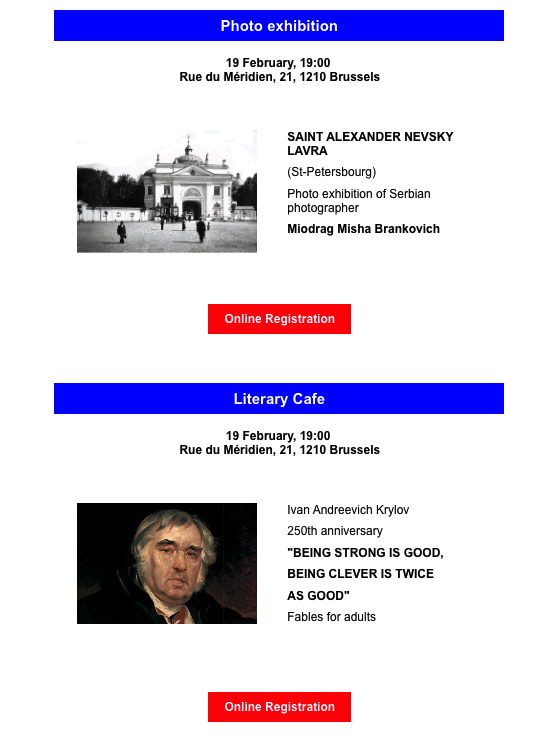 Photo exhibition

19 February, 19:00
Rue du Méridien, 21, 1210 Brussels

SAINT ALEXANDER NEVSKY LAVRA

(St-Petersbourg)

Photo exhibition of Serbian photographer

Miodrag Misha Brankovich

Online Registration

Literary Cafe

19 February, 19:00
Rue du Méridien, 21, 1210 Brussels

Ivan Andreevich Krylov

250th anniversary

"BEING STRONG IS GOOD, BEING CLEVER IS TWICE AS GOOD"

Fables for adults

Online Registration